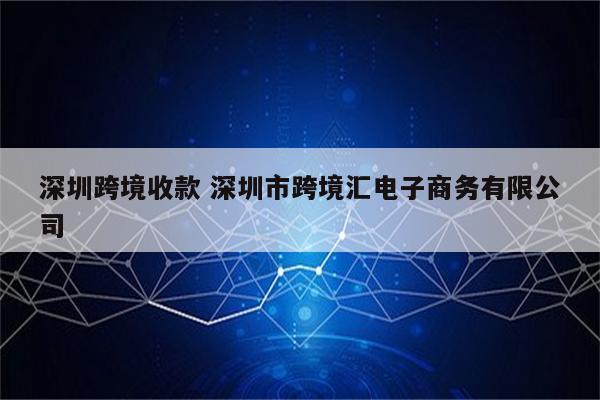 深圳跨境收款 深圳市跨境汇电子商务有限公司